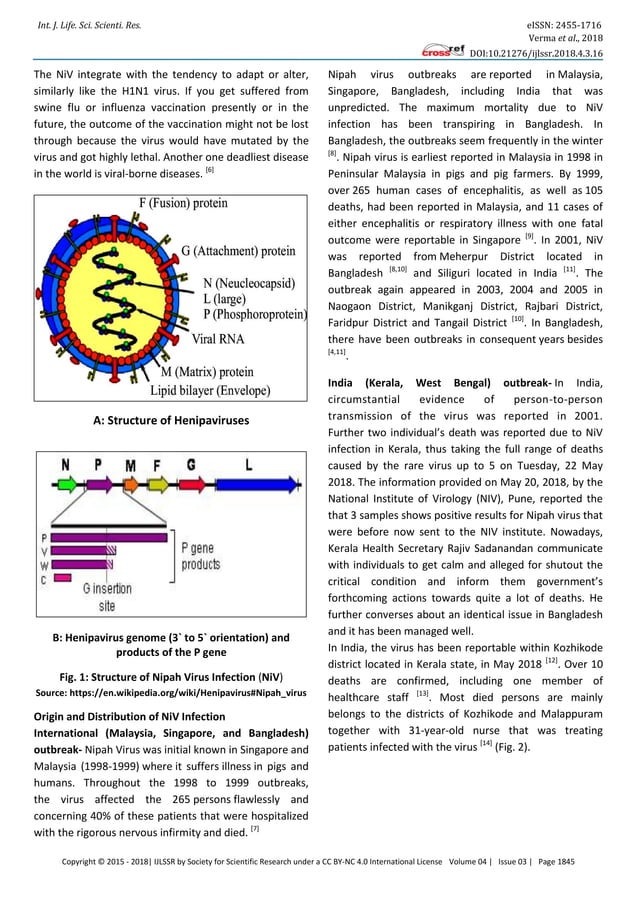 Int. J. Life. Sci. Scienti. Res.

eISSN: 2455-1716
Verma et al., 2018
crossref DOI:10.21276/ijlssr.2018.4.3.16

The NiV integrate with the tendency to adapt or alter, similarly like the H1N1 virus. If you get suffered from swine flu or influenza vaccination presently or in the future, the outcome of the vaccination might not be lost through because the virus would have mutated by the virus and got highly lethal. Another one deadliest disease in the world is viral-borne diseases. $^{[6]}$

F (Fusion) protein
G (Attachment) protein
N (Neucleocapsid)
L (large)
P (Phosphoroprotein)
Viral RNA
M (Matrix) protein
Lipid bilayer (Envelope)

A: Structure of Henipaviruses

N P M F G L
P V W C
P gene products
G insertion site

B: Henipavirus genome (3` to 5` orientation) and products of the P gene

Fig. 1: Structure of Nipah Virus Infection (NiV)
Source: https://en.wikipedia.org/wiki/Henipavirus#Nipah_virus

Origin and Distribution of NiV Infection
International (Malaysia, Singapore, and Bangladesh) outbreak- Nipah Virus was initial known in Singapore and Malaysia (1998-1999) where it suffers illness in pigs and humans. Throughout the 1998 to 1999 outbreaks, the virus affected the 265 persons flawlessly and concerning 40% of these patients that were hospitalized with the rigorous nervous infirmity and died. $^{[7]}$

Nipah virus outbreaks are reported in Malaysia, Singapore, Bangladesh, including India that was unpredicted. The maximum mortality due to NiV infection has been transpiring in Bangladesh. In Bangladesh, the outbreaks seem frequently in the winter $^{[8]}$. Nipah virus is earliest reported in Malaysia in 1998 in Peninsular Malaysia in pigs and pig farmers. By 1999, over 265 human cases of encephalitis, as well as 105 deaths, had been reported in Malaysia, and 11 cases of either encephalitis or respiratory illness with one fatal outcome were reportable in Singapore $^{[9]}$. In 2001, NiV was reported from Meherpur District located in Bangladesh $^{[8,10]}$ and Siliguri located in India $^{[11]}$. The outbreak again appeared in 2003, 2004 and 2005 in Naogaon District, Manikganj District, Rajbari District, Faridpur District and Tangail District $^{[10]}$. In Bangladesh, there have been outbreaks in consequent years besides $^{[4,11]}$.

India (Kerala, West Bengal) outbreak- In India, circumstantial evidence of person-to-person transmission of the virus was reported in 2001. Further two individual's death was reported due to NiV infection in Kerala, thus taking the full range of deaths caused by the rare virus up to 5 on Tuesday, 22 May 2018. The information provided on May 20, 2018, by the National Institute of Virology (NIV), Pune, reported the that 3 samples shows positive results for Nipah virus that were before now sent to the NIV institute. Nowadays, Kerala Health Secretary Rajiv Sadanandan communicate with individuals to get calm and alleged for shutout the critical condition and inform them government's forthcoming actions towards quite a lot of deaths. He further converses about an identical issue in Bangladesh and it has been managed well.
In India, the virus has been reportable within Kozhikode district located in Kerala state, in May 2018 $^{[12]}$. Over 10 deaths are confirmed, including one member of healthcare staff $^{[13]}$. Most died persons are mainly belongs to the districts of Kozhikode and Malappuram together with 31-year-old nurse that was treating patients infected with the virus $^{[14]}$ (Fig. 2).

Copyright © 2015 - 2018| IJLSSR by Society for Scientific Research under a CC BY-NC 4.0 International License Volume 04 | Issue 03 | Page 1845